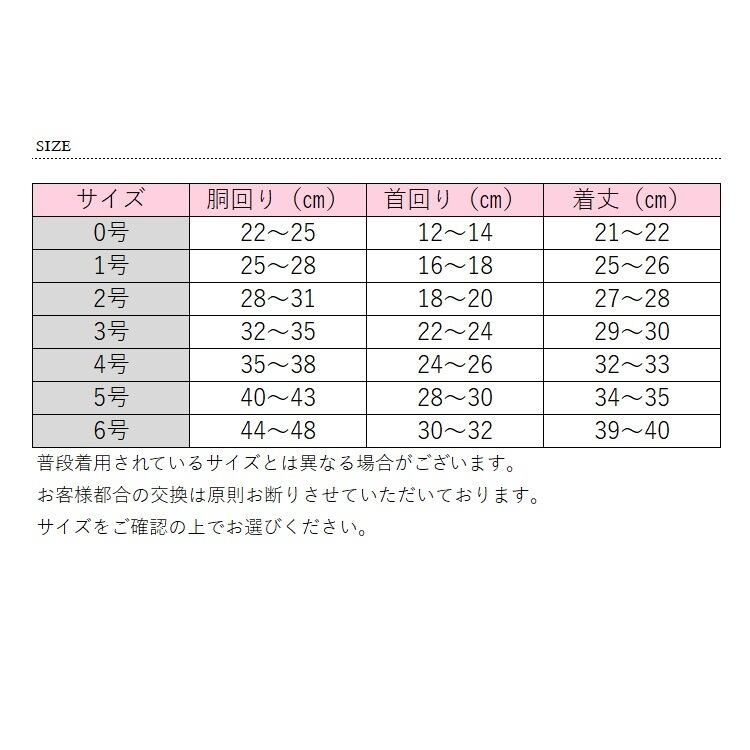 SIZE

| サイズ | 胴回り（cm） | 首回り（cm） | 着丈（cm） |
|---|---|---|---|
| 0号 | 22～25 | 12～14 | 21～22 |
| 1号 | 25～28 | 16～18 | 25～26 |
| 2号 | 28～31 | 18～20 | 27～28 |
| 3号 | 32～35 | 22～24 | 29～30 |
| 4号 | 35～38 | 24～26 | 32～33 |
| 5号 | 40～43 | 28～30 | 34～35 |
| 6号 | 44～48 | 30～32 | 39～40 |

普段着用されているサイズとは異なる場合がございます。

お客様都合の交換は原則お断りさせていただいております。

サイズをご確認の上でお選びください。